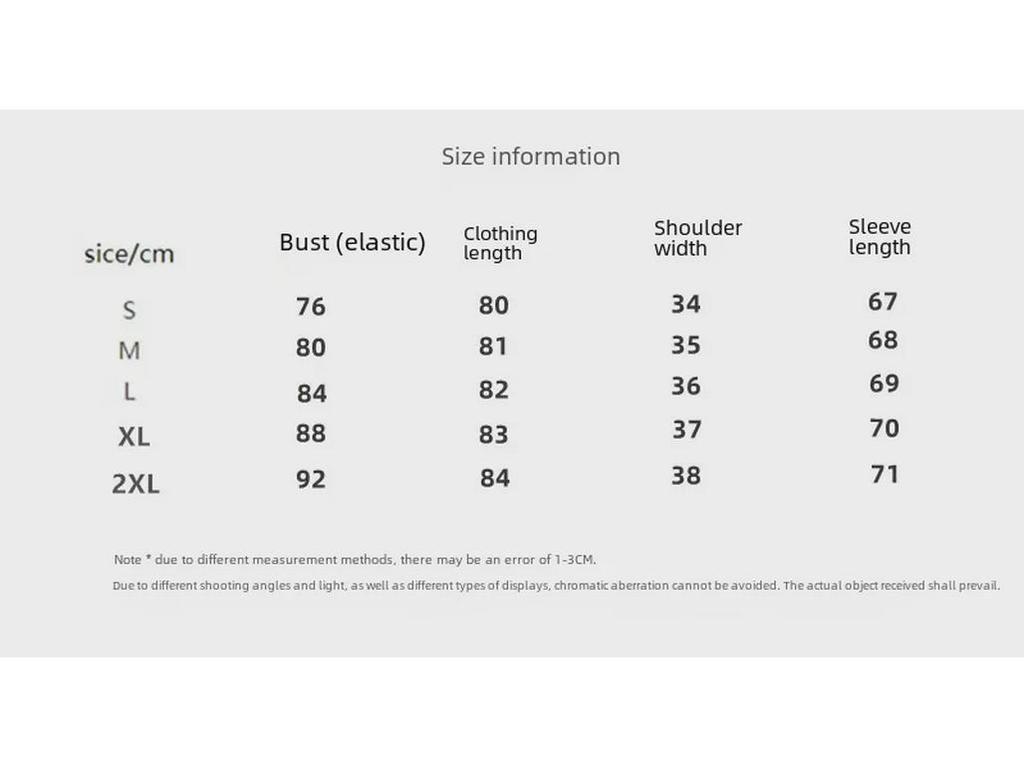 Size information

| sice/cm | Bust (elastic) | Clothing length | Shoulder width | Sleeve length |
|---|---|---|---|---|
| S | 76 | 80 | 34 | 67 |
| M | 80 | 81 | 35 | 68 |
| L | 84 | 82 | 36 | 69 |
| XL | 88 | 83 | 37 | 70 |
| 2XL | 92 | 84 | 38 | 71 |

Note * due to different measurement methods, there may be an error of 1-3CM.

Due to different shooting angles and light, as well as different types of displays, chromatic aberration cannot be avoided. The actual object received shall prevail.